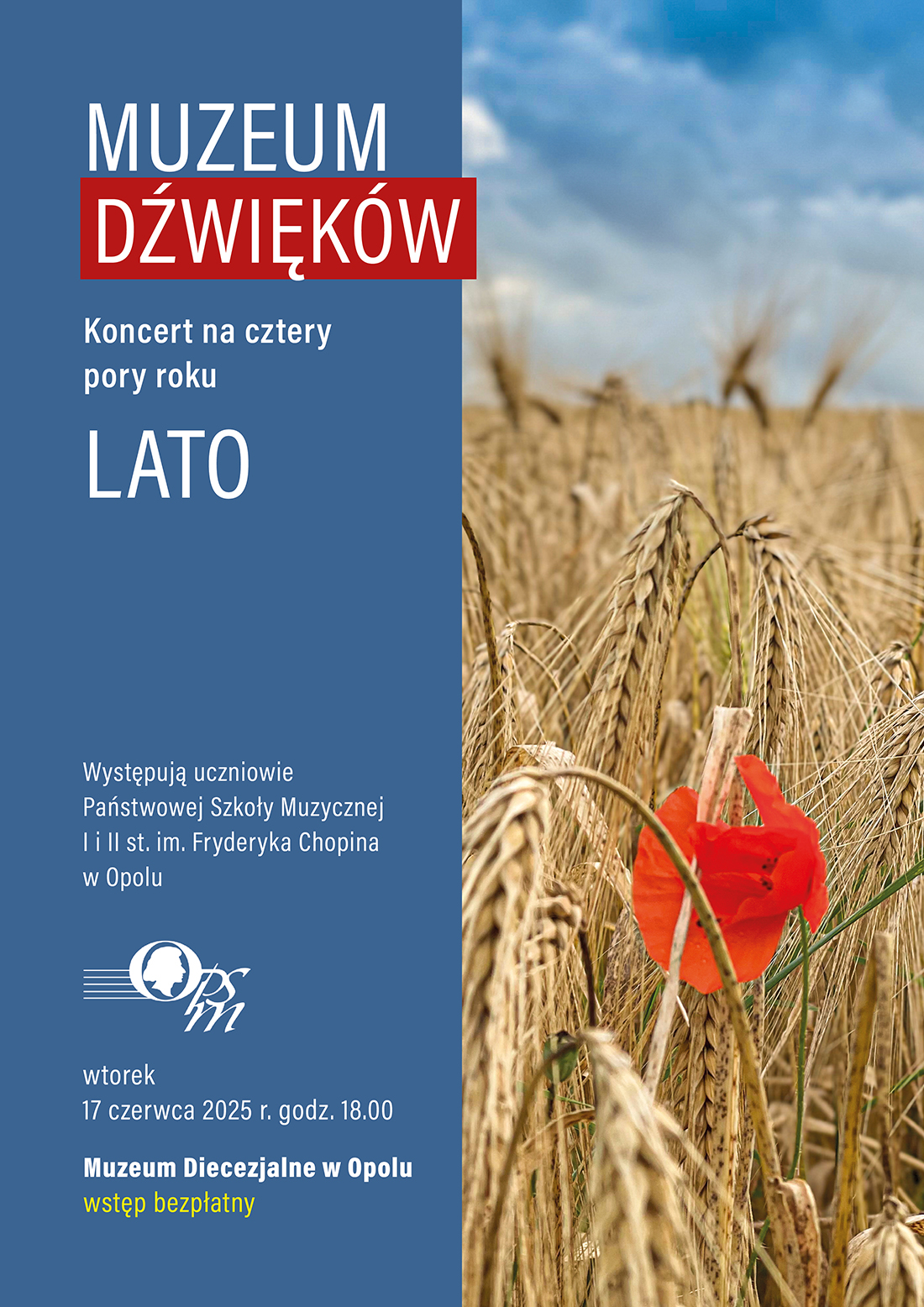 MUZEUM
DŹWIĘKÓW

Koncert na cztery pory roku

LATO

Występują uczniowie Państwowej Szkoły Muzycznej I i II st. im. Fryderyka Chopina w Opolu

OPSM

wtorek
17 czerwca 2025 r. godz. 18.00

Muzeum Diecezjalne w Opolu
wstęp bezpłatny